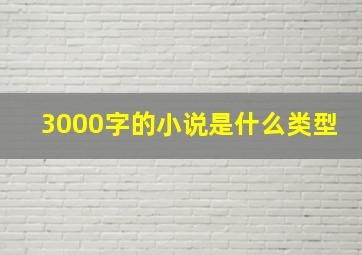 3000字的小说是什么类型